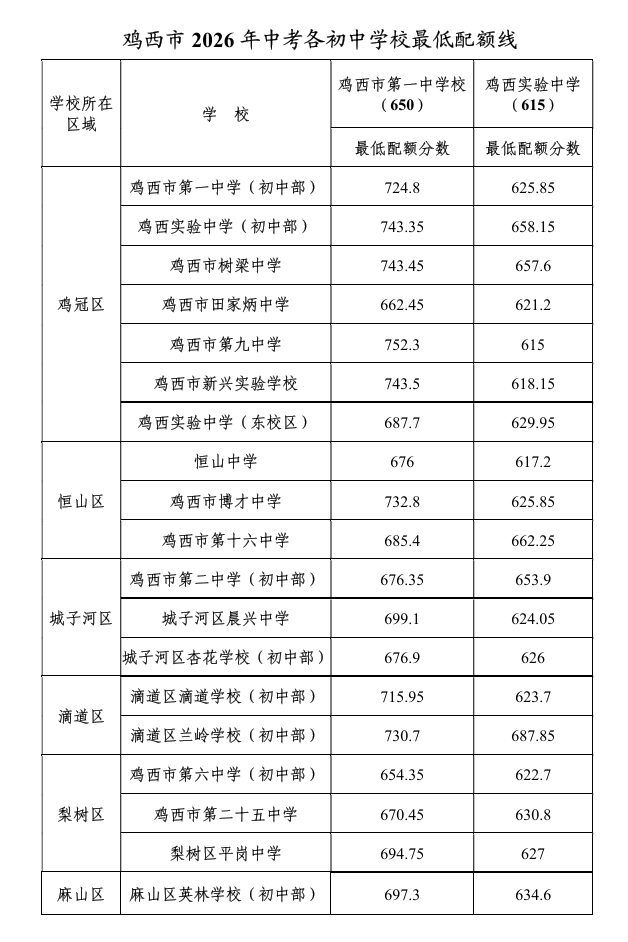 鸡西市2026年中考各初中学校最低配额线

| 学校所在区域 | 学 校 | 鸡西市第一中学校（650） | 鸡西实验中学（615） |
|---|---|---|---|
| | | 最低配额分数 | 最低配额分数 |
| 鸡冠区 | 鸡西市第一中学（初中部） | 724.8 | 625.85 |
| | 鸡西实验中学（初中部） | 743.35 | 658.15 |
| | 鸡西市树梁中学 | 743.45 | 657.6 |
| | 鸡西市田家炳中学 | 662.45 | 621.2 |
| | 鸡西市第九中学 | 752.3 | 615 |
| | 鸡西市新兴实验学校 | 743.5 | 618.15 |
| | 鸡西实验中学（东校区） | 687.7 | 629.95 |
| 恒山区 | 恒山中学 | 676 | 617.2 |
| | 鸡西市博才中学 | 732.8 | 625.85 |
| | 鸡西市第十六中学 | 685.4 | 662.25 |
| 城子河区 | 鸡西市第二中学（初中部） | 676.35 | 653.9 |
| | 城子河区晨兴中学 | 699.1 | 624.05 |
| | 城子河区杏花学校（初中部） | 676.9 | 626 |
| 滴道区 | 滴道区滴道学校（初中部） | 715.95 | 623.7 |
| | 滴道区兰岭学校（初中部） | 730.7 | 687.85 |
| 梨树区 | 鸡西市第六中学（初中部） | 654.35 | 622.7 |
| | 鸡西市第二十五中学 | 670.45 | 630.8 |
| | 梨树区平岗中学 | 694.75 | 627 |
| 麻山区 | 麻山区英林学校（初中部） | 697.3 | 634.6 |